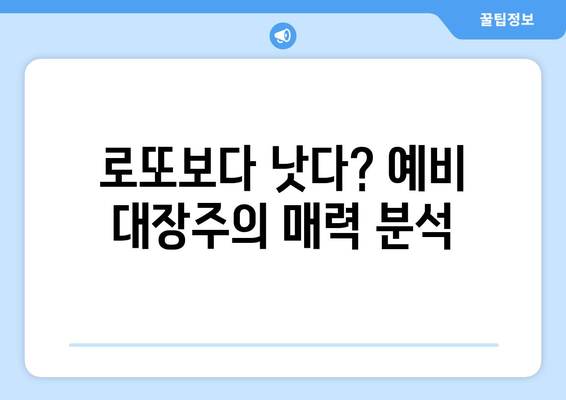 꿀팁정보

로또보다 낫다? 예비 대장주의 매력 분석